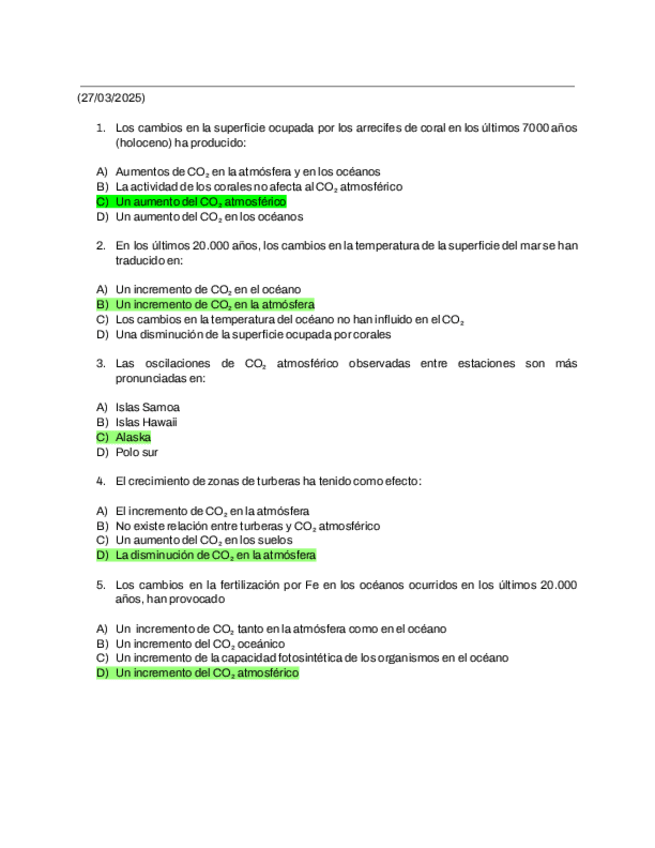 (27/03/2025)

1. Los cambios en la superficie ocupada por los arrecifes de coral en los últimos 7000 años (holoceno) ha producido:

A) Aumentos de $CO_2$ en la atmósfera y en los océanos
B) La actividad de los corales no afecta al $CO_2$ atmosférico
C) Un aumento del $CO_2$ atmosférico
D) Un aumento del $CO_2$ en los océanos

2. En los últimos 20.000 años, los cambios en la temperatura de la superficie del mar se han traducido en:

A) Un incremento de $CO_2$ en el océano
B) Un incremento de $CO_2$ en la atmósfera
C) Los cambios en la temperatura del océano no han influido en el $CO_2$
D) Una disminución de la superficie ocupada por corales

3. Las oscilaciones de $CO_2$ atmosférico observadas entre estaciones son más pronunciadas en:

A) Islas Samoa
B) Islas Hawaii
C) Alaska
D) Polo sur

4. El crecimiento de zonas de turberas ha tenido como efecto:

A) El incremento de $CO_2$ en la atmósfera
B) No existe relación entre turberas y $CO_2$ atmosférico
C) Un aumento del $CO_2$ en los suelos
D) La disminución de $CO_2$ en la atmósfera

5. Los cambios en la fertilización por Fe en los océanos ocurridos en los últimos 20.000 años, han provocado

A) Un incremento de $CO_2$ tanto en la atmósfera como en el océano
B) Un incremento del $CO_2$ oceánico
C) Un incremento de la capacidad fotosintética de los organismos en el océano
D) Un incremento del $CO_2$ atmosférico